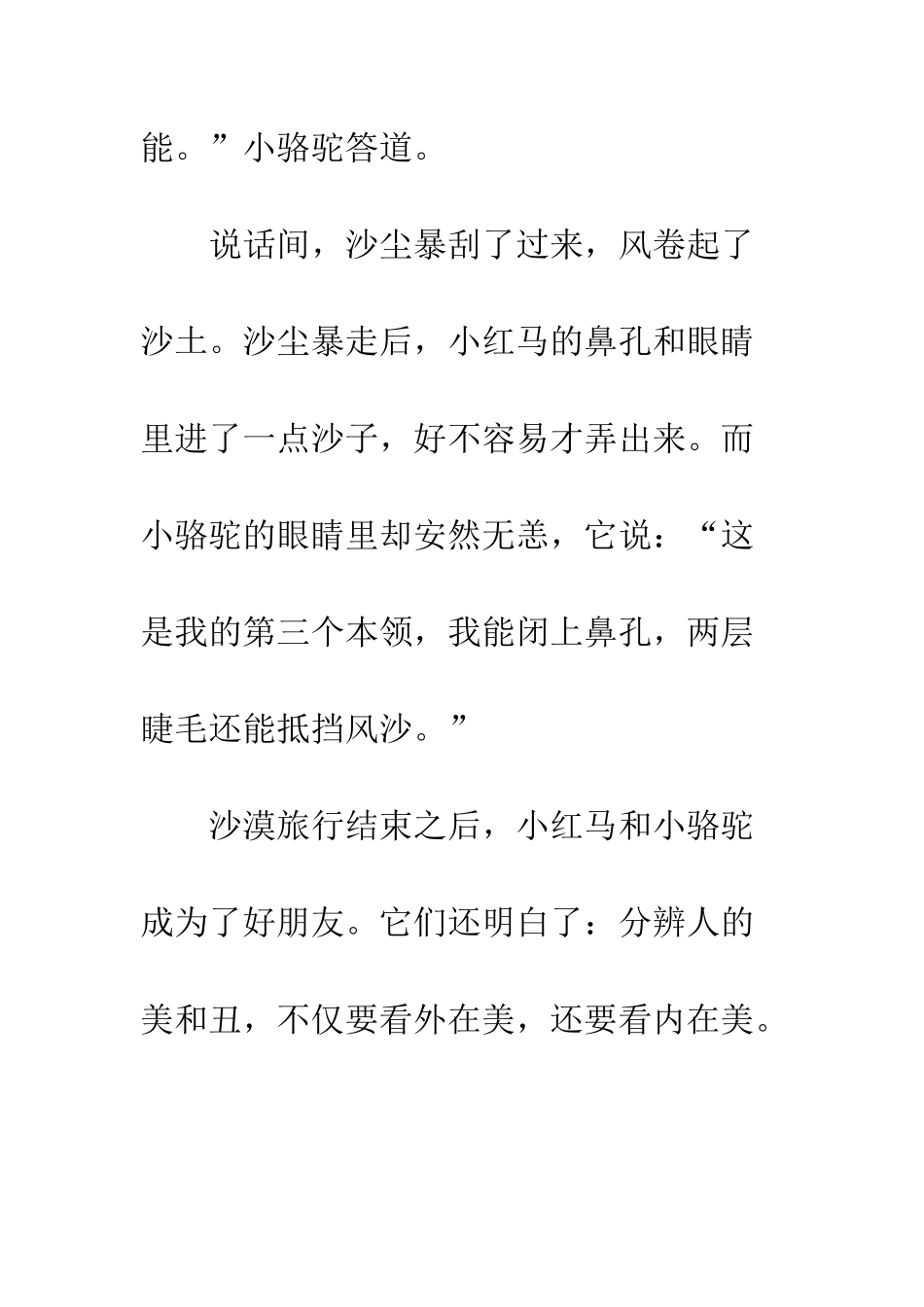 能。”小骆驼答道。

说话间，沙尘暴刮了过来，风卷起了沙土。沙尘暴走后，小红马的鼻孔和眼睛里进了一点沙子，好不容易才弄出来。而小骆驼的眼睛里却安然无恙，它说：“这是我的第三个本领，我能闭上鼻孔，两层睫毛还能抵挡风沙。”

沙漠旅行结束之后，小红马和小骆驼成为了好朋友。它们还明白了：分辨人的美和丑，不仅要看外在美，还要看内在美。